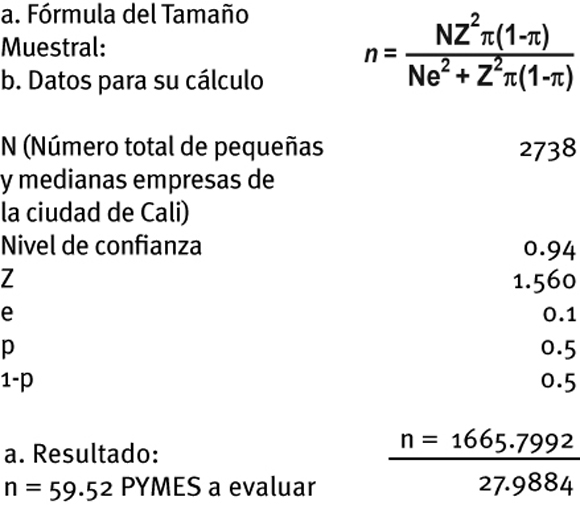 a. Fórmula del Tamaño Muestral:

$n = \frac{NZ^2\pi(1-\pi)}{Ne^2 + Z^2\pi(1-\pi)}$

b. Datos para su cálculo

| | |
|---|---|
| N (Número total de pequeñas y medianas empresas de la ciudad de Cali) | 2738 |
| Nivel de confianza | 0.94 |
| Z | 1.560 |
| e | 0.1 |
| p | 0.5 |
| 1-p | 0.5 |

a. Resultado:

$n = \frac{1665.7992}{27.9884}$

n = 59.52 PYMES a evaluar